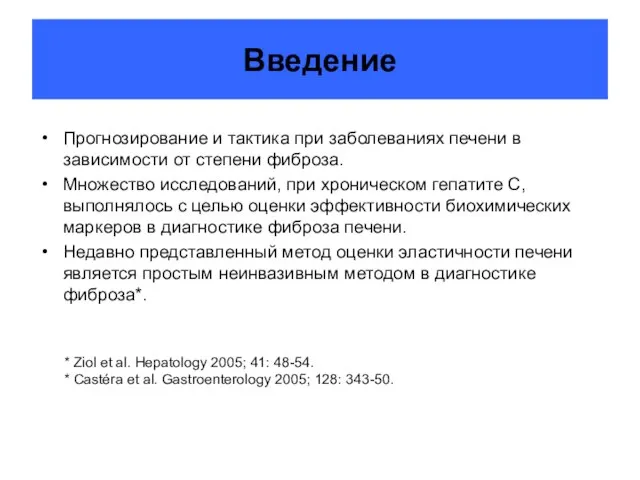 Введение

• Прогнозирование и тактика при заболеваниях печени в зависимости от степени фиброза.
• Множество исследований, при хроническом гепатите С, выполнялось с целью оценки эффективности биохимических маркеров в диагностике фиброза печени.
• Недавно представленный метод оценки эластичности печени является простым неинвазивным методом в диагностике фиброза*.

* Ziol et al. Hepatology 2005; 41: 48-54.
* Castéra et al. Gastroenterology 2005; 128: 343-50.